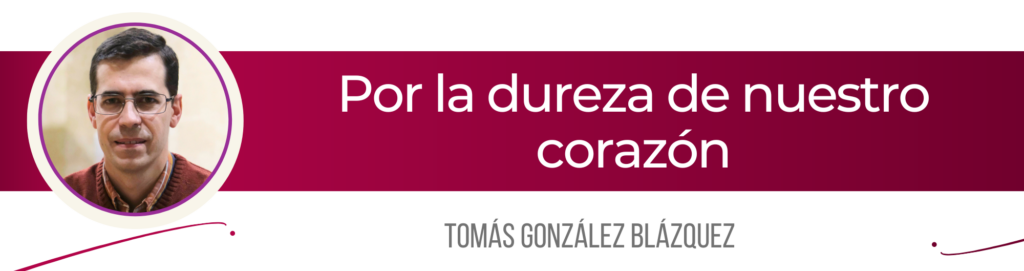 Por la dureza de nuestro corazón

TOMÁS GONZÁLEZ BLÁZQUEZ